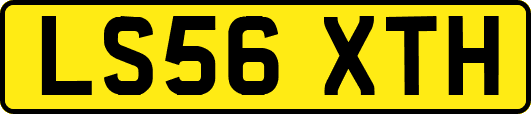 LS56 XTH